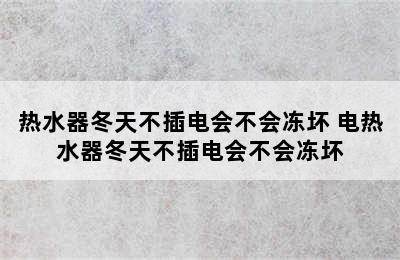 热水器冬天不插电会不会冻坏 电热水器冬天不插电会不会冻坏